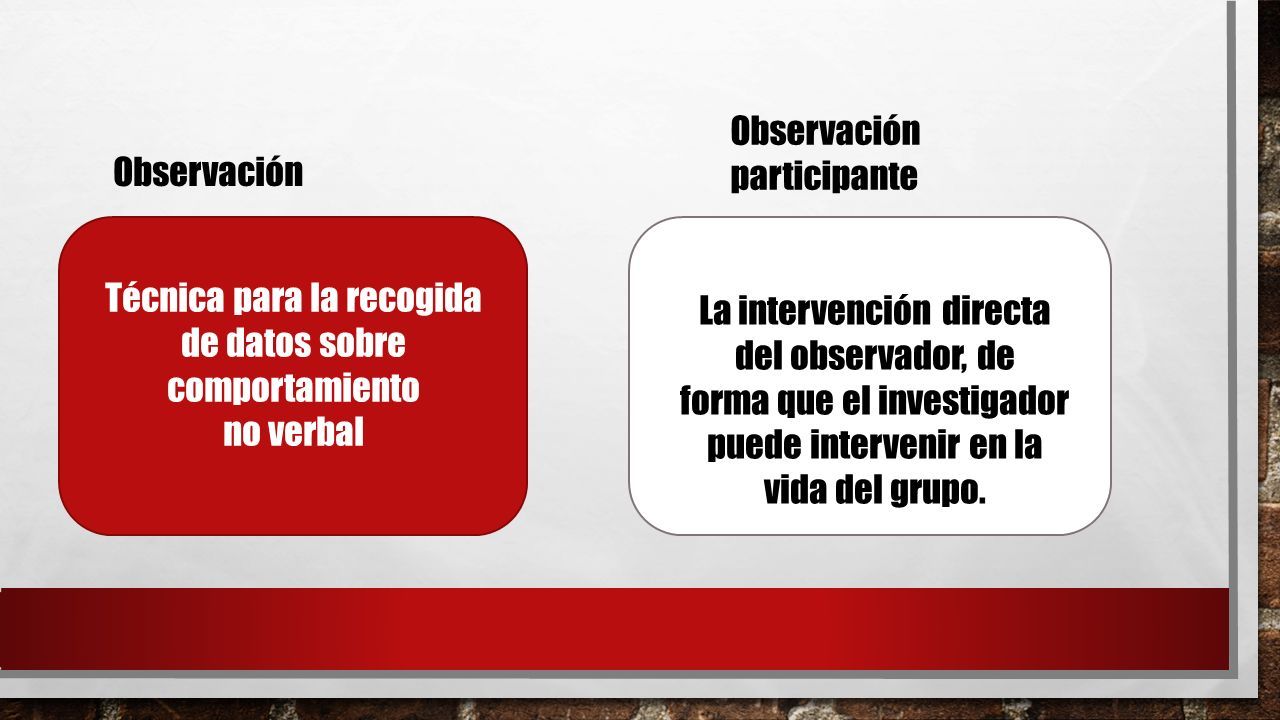 Observación

Técnica para la recogida de datos sobre comportamiento no verbal

Observación participante

La intervención directa del observador, de forma que el investigador puede intervenir en la vida del grupo.